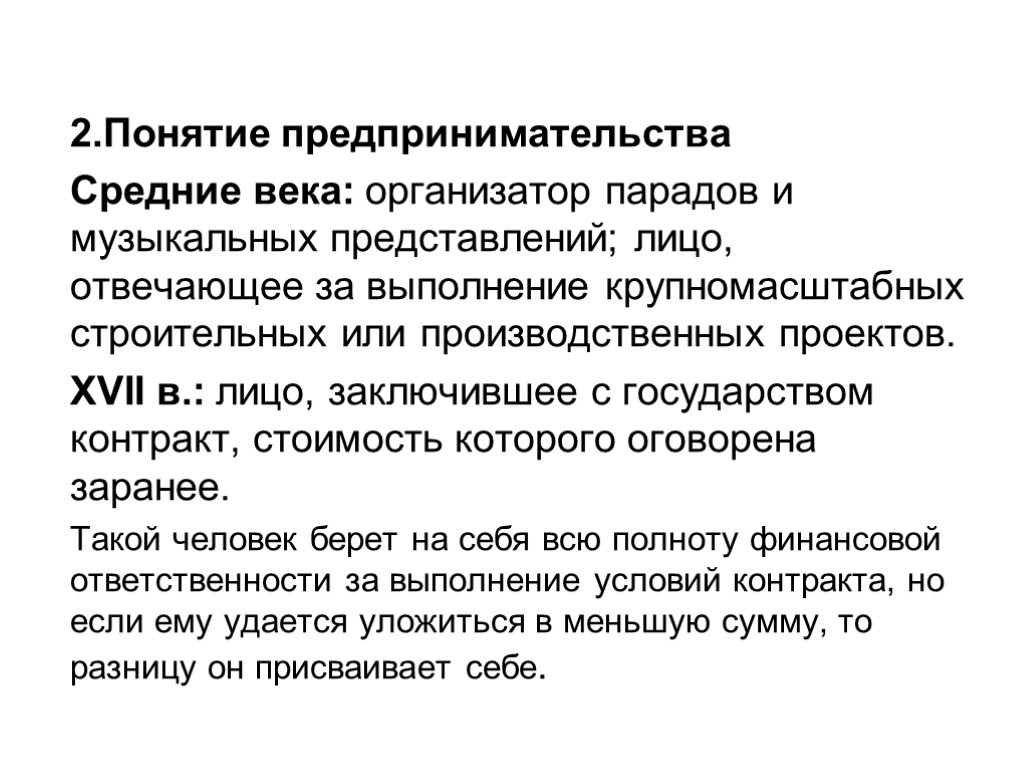 2.Понятие предпринимательства

Средние века: организатор парадов и музыкальных представлений; лицо, отвечающее за выполнение крупномасштабных строительных или производственных проектов.

XVII в.: лицо, заключившее с государством контракт, стоимость которого оговорена заранее.

Такой человек берет на себя всю полноту финансовой ответственности за выполнение условий контракта, но если ему удается уложиться в меньшую сумму, то разницу он присваивает себе.